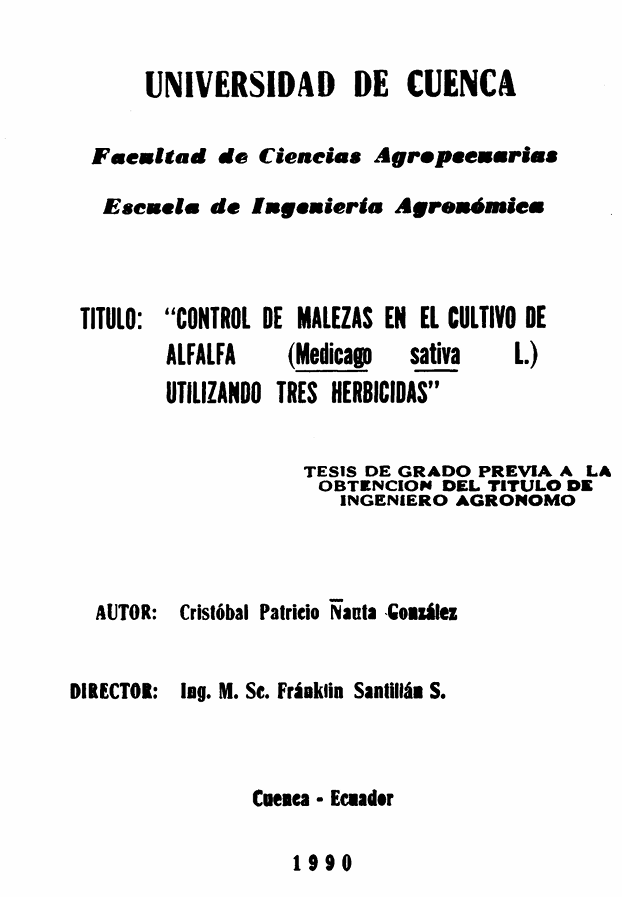 UNIVERSIDAD DE CUENCA

Facultad de Ciencias Agropecuarias

Escuela de Ingeniería Agronómica

TITULO: "CONTROL DE MALEZAS EN EL CULTIVO DE ALFALFA (Medicago sativa L.) UTILIZANDO TRES HERBICIDAS"

TESIS DE GRADO PREVIA A LA OBTENCION DEL TITULO DE INGENIERO AGRONOMO

AUTOR: Cristóbal Patricio Ñauta González

DIRECTOR: Ing. M. Sc. Fránklin Santillán S.

Cuenca - Ecuador

1990